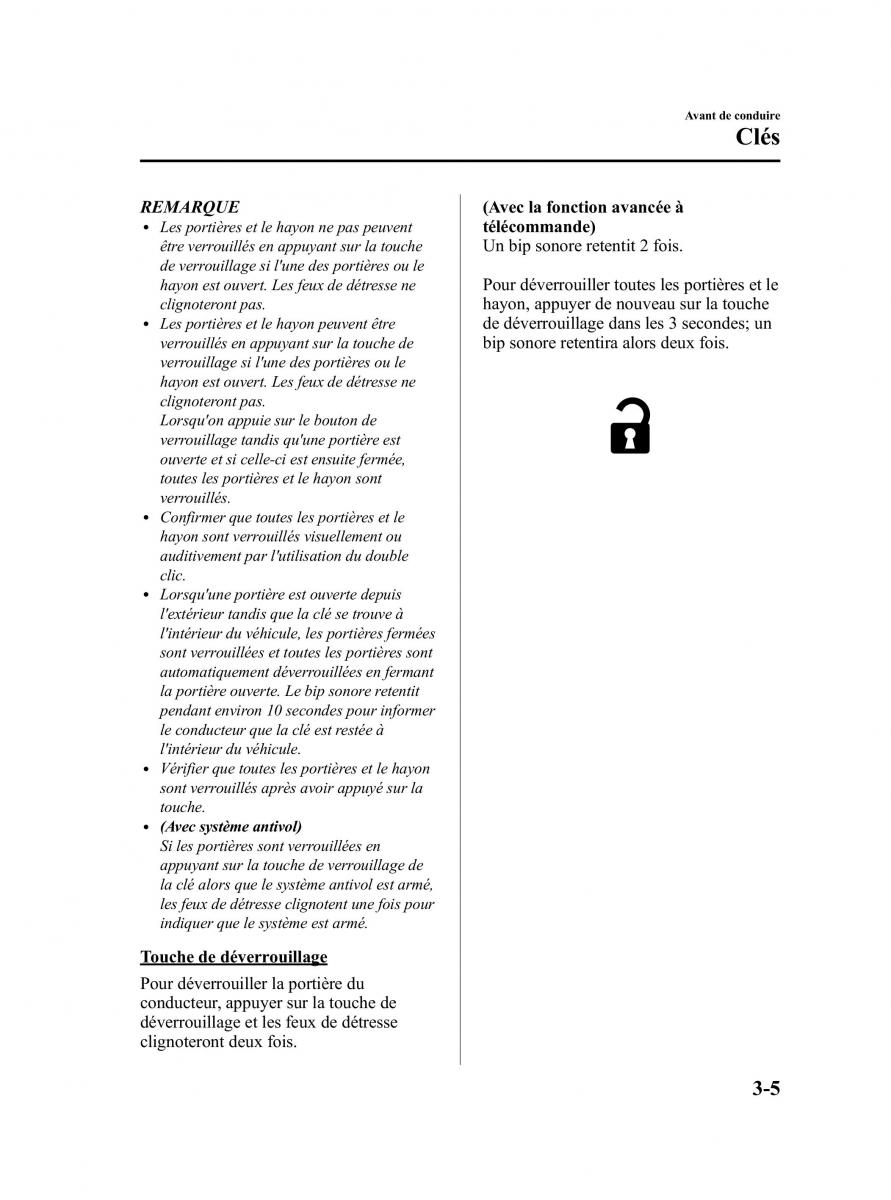 Avant de conduire
Clés

REMARQUE
• Les portières et le hayon ne pas peuvent être verrouillés en appuyant sur la touche de verrouillage si l'une des portières ou le hayon est ouvert. Les feux de détresse ne clignoteront pas.
• Les portières et le hayon peuvent être verrouillés en appuyant sur la touche de verrouillage si l'une des portières ou le hayon est ouvert. Les feux de détresse ne clignoteront pas.
Lorsqu'on appuie sur le bouton de verrouillage tandis qu'une portière est ouverte et si celle-ci est ensuite fermée, toutes les portières et le hayon sont verrouillés.
• Confirmer que toutes les portières et le hayon sont verrouillés visuellement ou auditivement par l'utilisation du double clic.
• Lorsqu'une portière est ouverte depuis l'extérieur tandis que la clé se trouve à l'intérieur du véhicule, les portières fermées sont verrouillées et toutes les portières sont automatiquement déverrouillées en fermant la portière ouverte. Le bip sonore retentit pendant environ 10 secondes pour informer le conducteur que la clé est restée à l'intérieur du véhicule.
• Vérifier que toutes les portières et le hayon sont verrouillés après avoir appuyé sur la touche.
• (Avec système antivol)
Si les portières sont verrouillées en appuyant sur la touche de verrouillage de la clé alors que le système antivol est armé, les feux de détresse clignotent une fois pour indiquer que le système est armé.

Touche de déverrouillage

Pour déverrouiller la portière du conducteur, appuyer sur la touche de déverrouillage et les feux de détresse clignoteront deux fois.

(Avec la fonction avancée à télécommande)
Un bip sonore retentit 2 fois.

Pour déverrouiller toutes les portières et le hayon, appuyer de nouveau sur la touche de déverrouillage dans les 3 secondes; un bip sonore retentira alors deux fois.

3-5